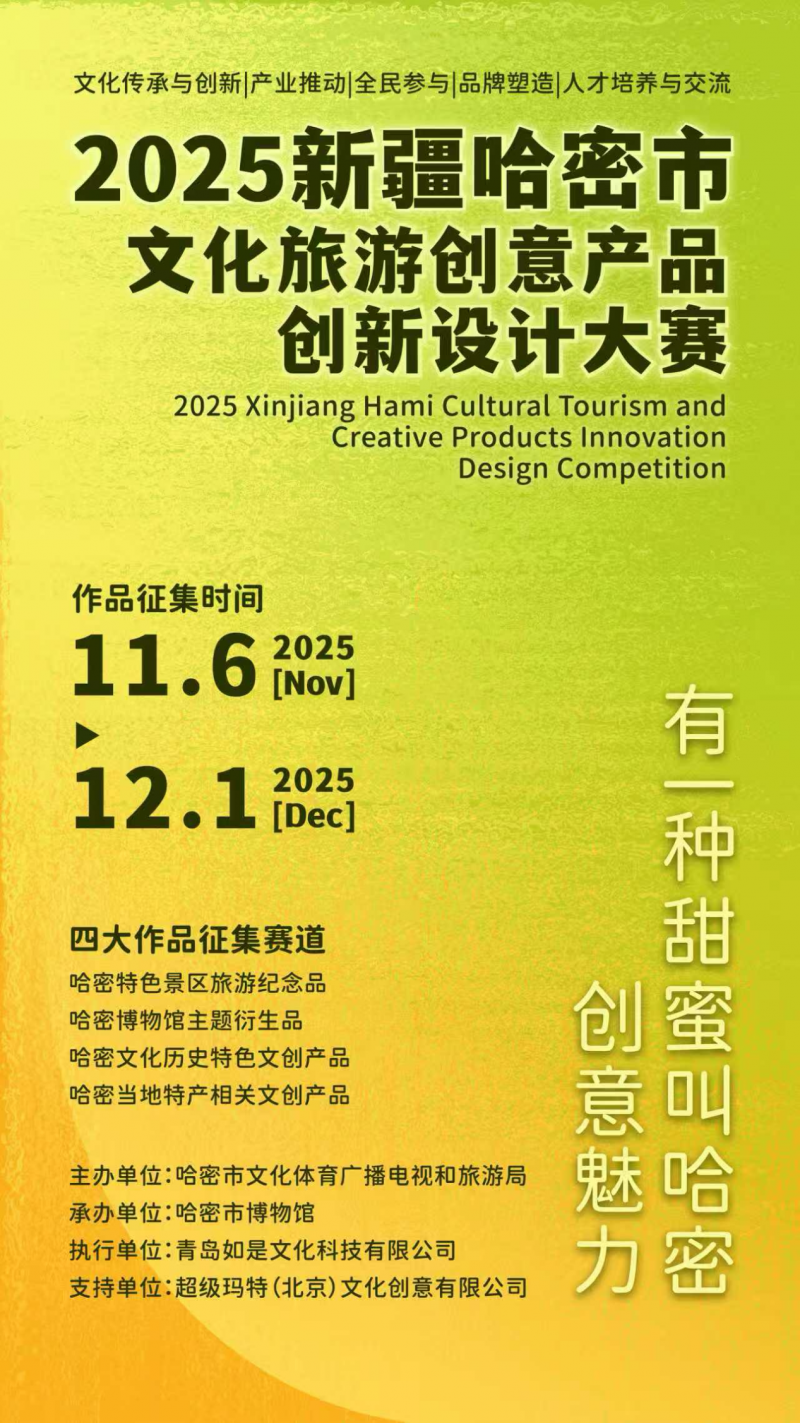 文化传承与创新|产业推动|全民参与|品牌塑造|人才培养与交流

2025新疆哈密市
文化旅游创意产品
创新设计大赛

2025 Xinjiang Hami Cultural Tourism and Creative Products Innovation Design Competition

作品征集时间

11.6 2025 [Nov]
▶
12.1 2025 [Dec]

四大作品征集赛道
哈密特色景区旅游纪念品
哈密博物馆主题衍生品
哈密文化历史特色文创产品
哈密当地特产相关文创产品

主办单位:哈密市文化体育广播电视和旅游局
承办单位:哈密市博物馆
执行单位:青岛如是文化科技有限公司
支持单位:超级玛特(北京)文化创意有限公司

有一种甜蜜叫哈密
创意魅力